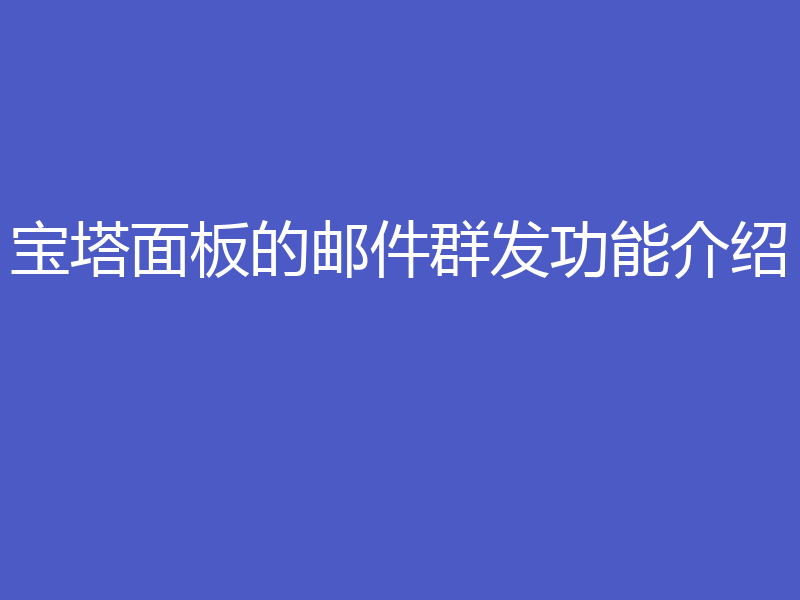 宝塔面板的邮件群发功能介绍